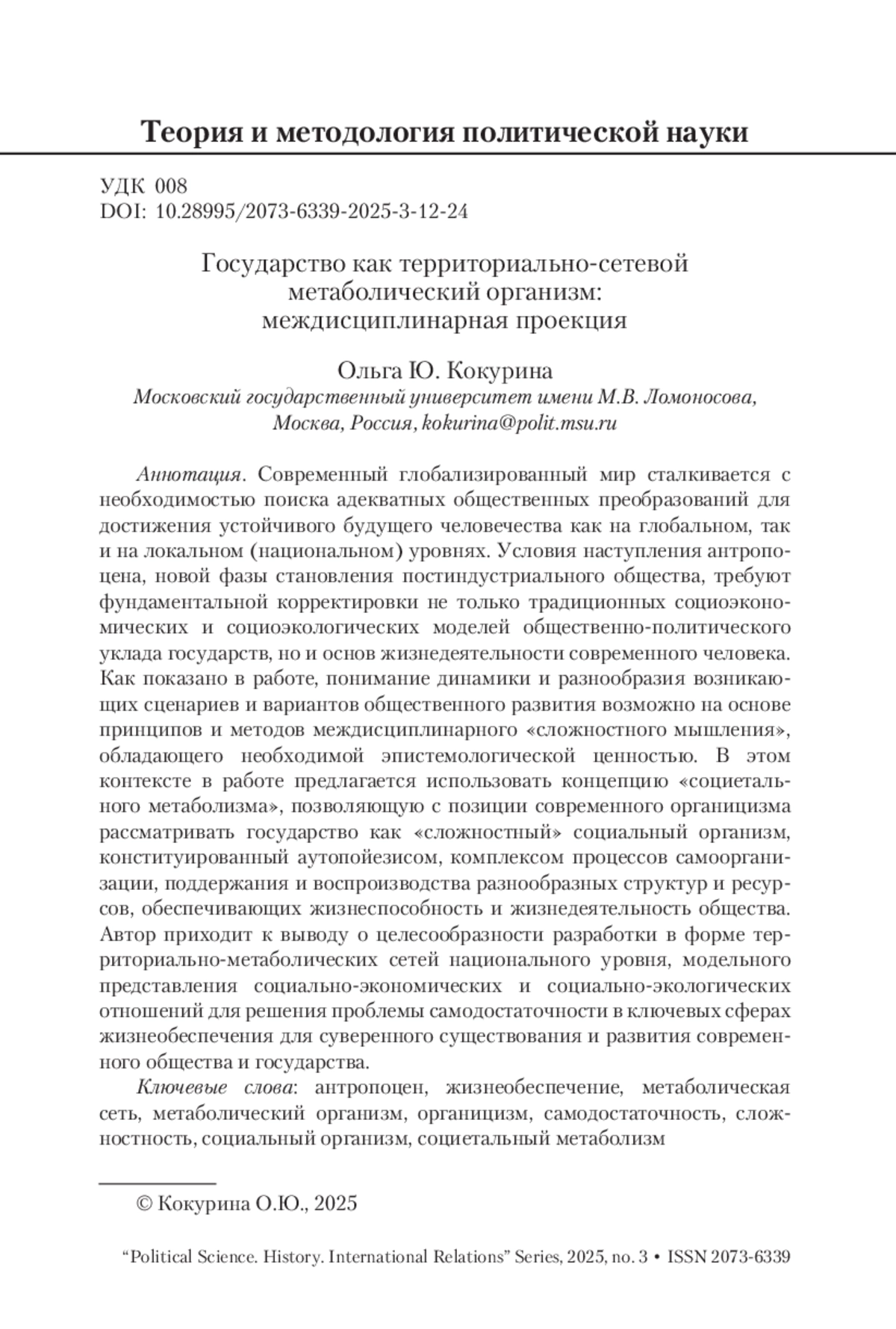 Теория и методология политической науки

УДК 008
DOI: 10.28995/2073-6339-2025-3-12-24

Государство как территориально-сетевой метаболический организм: междисциплинарная проекция

Ольга Ю. Кокурина
Московский государственный университет имени М.В. Ломоносова, Москва, Россия, kokurina@polit.msu.ru

Аннотация. Современный глобализированный мир сталкивается с необходимостью поиска адекватных общественных преобразований для достижения устойчивого будущего человечества как на глобальном, так и на локальном (национальном) уровнях. Условия наступления антропоцена, новой фазы становления постиндустриального общества, требуют фундаментальной корректировки не только традиционных социоэкономических и социоэкологических моделей общественно-политического уклада государств, но и основ жизнедеятельности современного человека. Как показано в работе, понимание динамики и разнообразия возникающих сценариев и вариантов общественного развития возможно на основе принципов и методов междисциплинарного «сложностного мышления», обладающего необходимой эпистемологической ценностью. В этом контексте в работе предлагается использовать концепцию «социетального метаболизма», позволяющую с позиции современного органицизма рассматривать государство как «сложностный» социальный организм, конституированный аутопойезисом, комплексом процессов самоорганизации, поддержания и воспроизводства разнообразных структур и ресурсов, обеспечивающих жизнеспособность и жизнедеятельность общества. Автор приходит к выводу о целесообразности разработки в форме территориально-метаболических сетей национального уровня, модельного представления социально-экономических и социально-экологических отношений для решения проблемы самодостаточности в ключевых сферах жизнеобеспечения для суверенного существования и развития современного общества и государства.

Ключевые слова: антропоцен, жизнеобеспечение, метаболическая сеть, метаболический организм, органицизм, самодостаточность, сложностность, социальный организм, социетальный метаболизм

© Кокурина О.Ю., 2025

“Political Science. History. International Relations” Series, 2025, no. 3 • ISSN 2073-6339